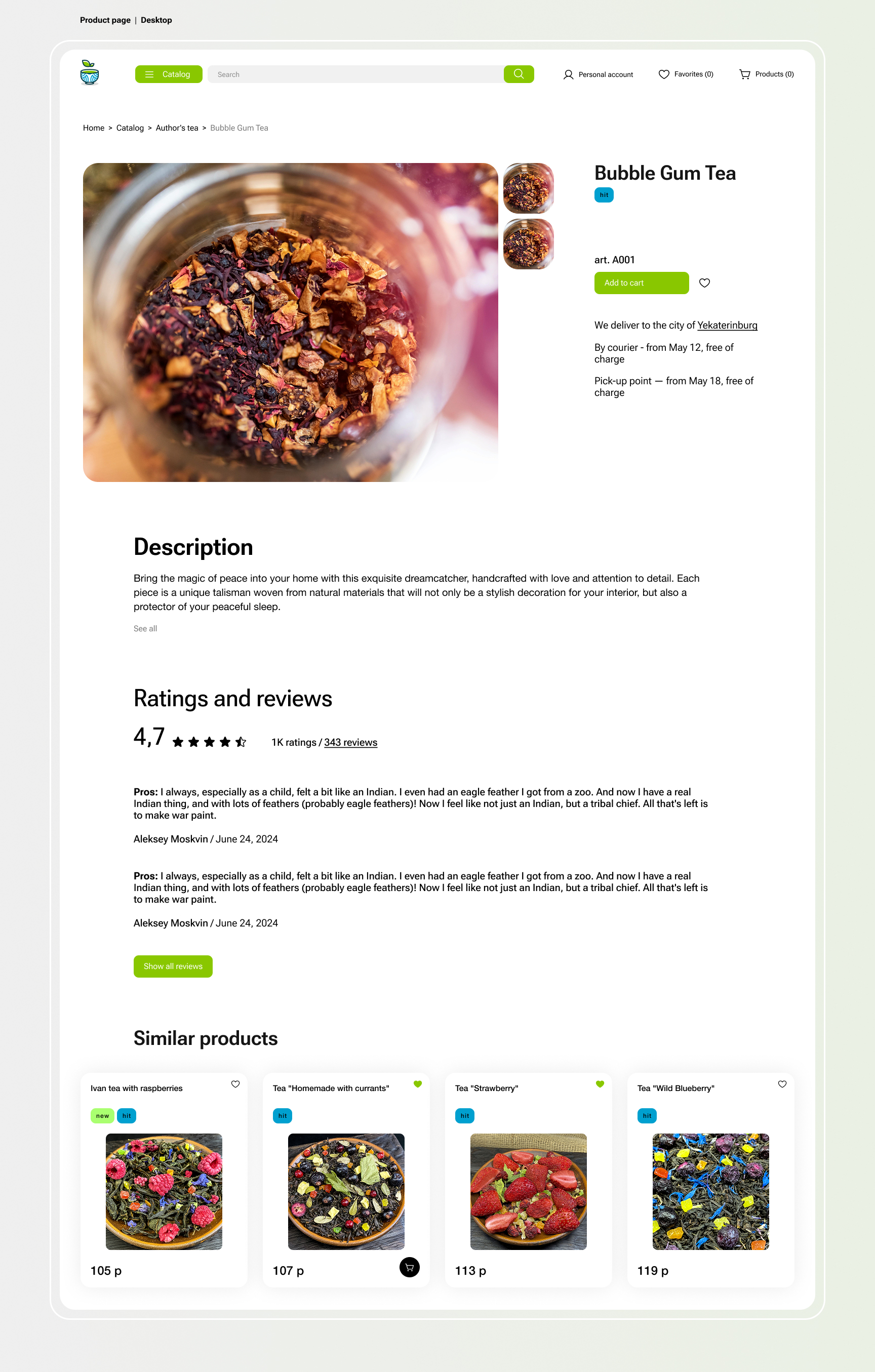 Product page | Desktop

Catalog

Search

Personal account

Favorites (0)

Products (0)

Home > Catalog > Author's tea > Bubble Gum Tea

Bubble Gum Tea

hit

art. A001

Add to cart

We deliver to the city of Yekaterinburg

By courier - from May 12, free of charge

Pick-up point — from May 18, free of charge

Description

Bring the magic of peace into your home with this exquisite dreamcatcher, handcrafted with love and attention to detail. Each piece is a unique talisman woven from natural materials that will not only be a stylish decoration for your interior, but also a protector of your peaceful sleep.

See all

Ratings and reviews

4,7

1K ratings / 343 reviews

Pros: I always, especially as a child, felt a bit like an Indian. I even had an eagle feather I got from a zoo. And now I have a real Indian thing, and with lots of feathers (probably eagle feathers)! Now I feel like not just an Indian, but a tribal chief. All that's left is to make war paint.

Aleksey Moskvin / June 24, 2024

Pros: I always, especially as a child, felt a bit like an Indian. I even had an eagle feather I got from a zoo. And now I have a real Indian thing, and with lots of feathers (probably eagle feathers)! Now I feel like not just an Indian, but a tribal chief. All that's left is to make war paint.

Aleksey Moskvin / June 24, 2024

Show all reviews

Similar products

Ivan tea with raspberries

new hit

105 p

Tea "Homemade with currants"

hit

107 p

Tea "Strawberry"

hit

113 p

Tea "Wild Blueberry"

hit

119 p